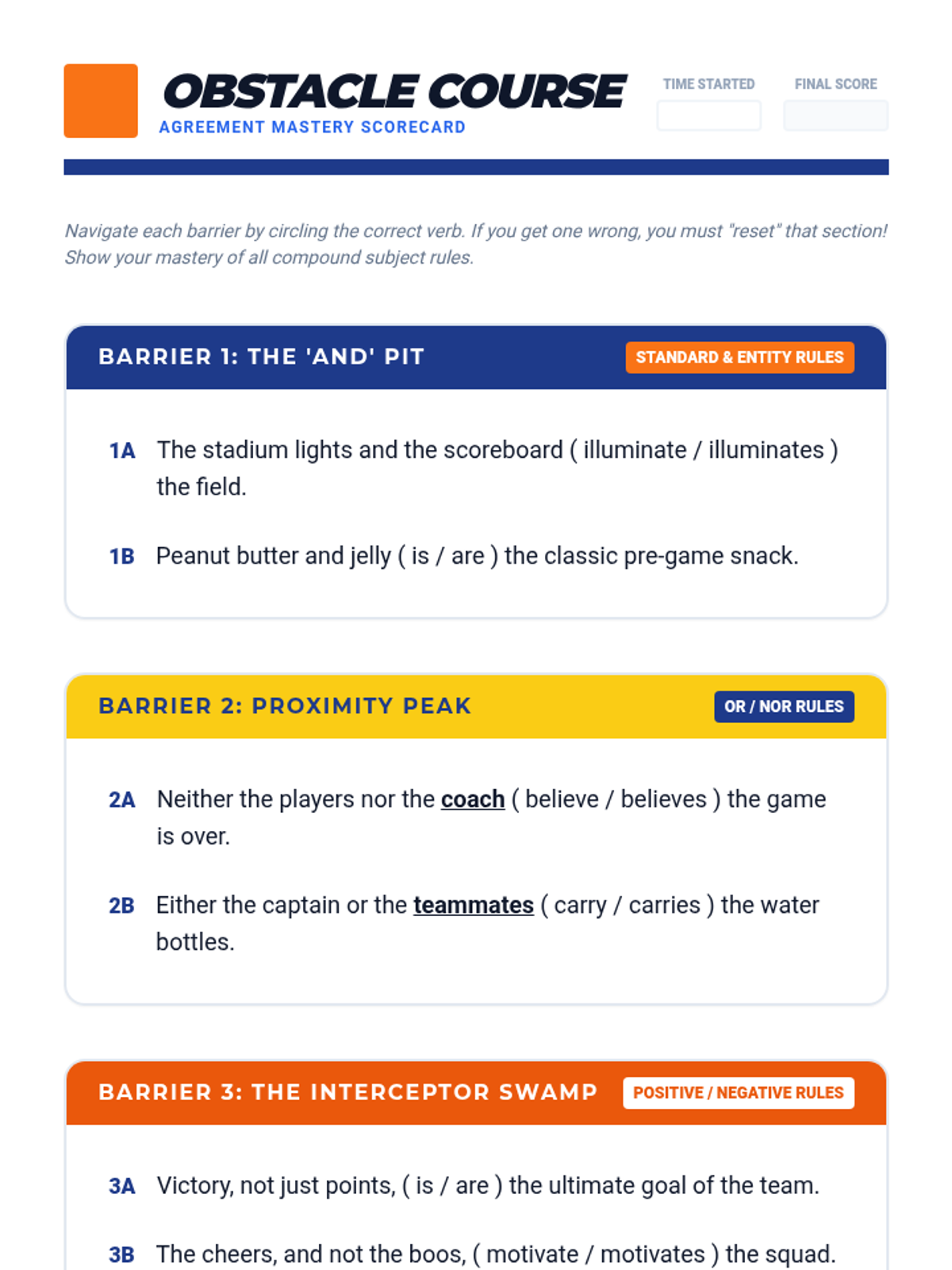 OBSTACLE COURSE
AGREEMENT MASTERY SCORECARD

TIME STARTED

FINAL SCORE

Navigate each barrier by circling the correct verb. If you get one wrong, you must "reset" that section! Show your mastery of all compound subject rules.

BARRIER 1: THE 'AND' PIT
STANDARD & ENTITY RULES

1A The stadium lights and the scoreboard ( illuminate / illuminates ) the field.

1B Peanut butter and jelly ( is / are ) the classic pre-game snack.

BARRIER 2: PROXIMITY PEAK
OR / NOR RULES

2A Neither the players nor the coach ( believe / believes ) the game is over.

2B Either the captain or the teammates ( carry / carries ) the water bottles.

BARRIER 3: THE INTERCEPTOR SWAMP
POSITIVE / NEGATIVE RULES

3A Victory, not just points, ( is / are ) the ultimate goal of the team.

3B The cheers, and not the boos, ( motivate / motivates ) the squad.